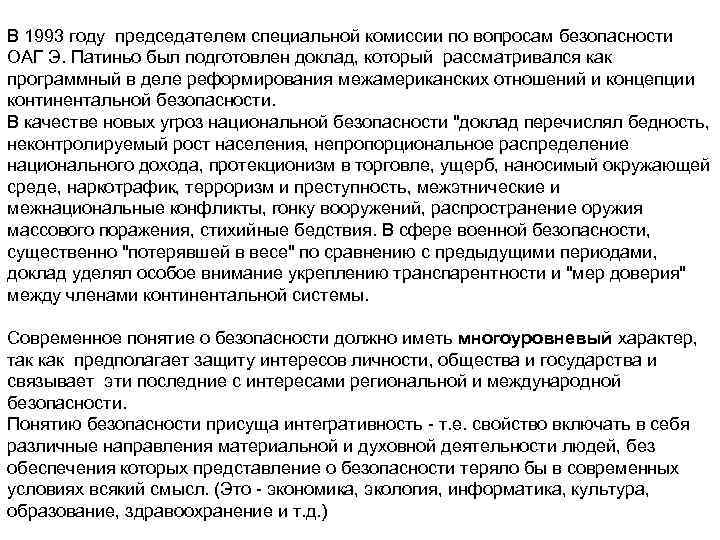 В 1993 году председателем специальной комиссии по вопросам безопасности ОАГ Э. Патиньо был подготовлен доклад, который рассматривался как программный в деле реформирования межамериканских отношений и концепции континентальной безопасности.
В качестве новых угроз национальной безопасности "доклад перечислял бедность, неконтролируемый рост населения, непропорциональное распределение национального дохода, протекционизм в торговле, ущерб, наносимый окружающей среде, наркотрафик, терроризм и преступность, межэтнические и межнациональные конфликты, гонку вооружений, распространение оружия массового поражения, стихийные бедствия. В сфере военной безопасности, существенно "потерявшей в весе" по сравнению с предыдущими периодами, доклад уделял особое внимание укреплению транспарентности и "мер доверия" между членами континентальной системы.

Современное понятие о безопасности должно иметь многоуровневый характер, так как предполагает защиту интересов личности, общества и государства и связывает эти последние с интересами региональной и международной безопасности.
Понятию безопасности присуща интегративность - т.е. свойство включать в себя различные направления материальной и духовной деятельности людей, без обеспечения которых представление о безопасности теряло бы в современных условиях всякий смысл. (Это - экономика, экология, информатика, культура, образование, здравоохранение и т.д.)